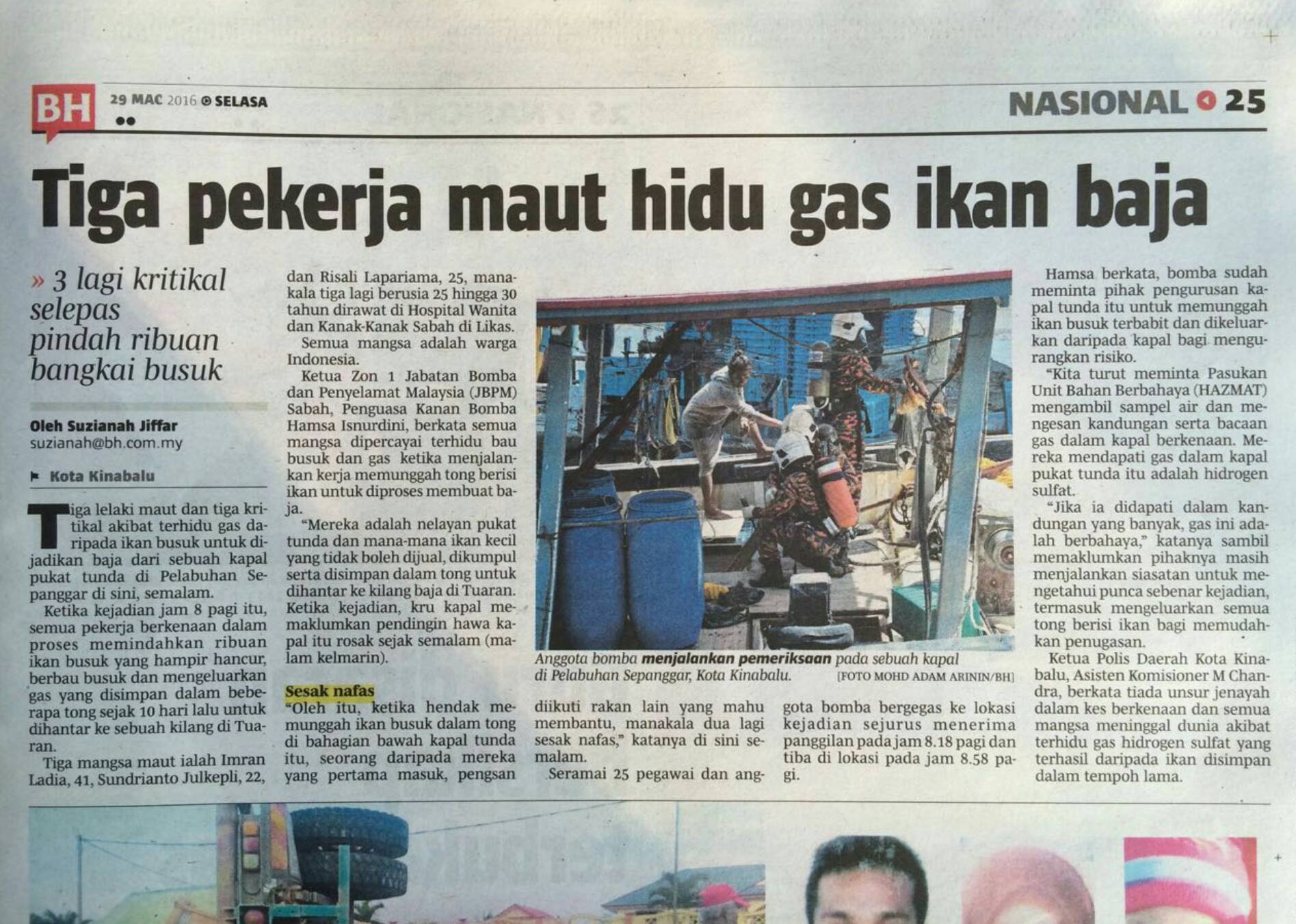 BH 29 MAC 2016 SELASA

NASIONAL 25

Tiga pekerja maut hidu gas ikan baja

» 3 lagi kritikal selepas pindah ribuan bangkai busuk

Oleh Suzianah Jiffar
suzianah@bh.com.my

Kota Kinabalu

Tiga lelaki maut dan tiga kritikal akibat terhidu gas daripada ikan busuk untuk dijadikan baja dari sebuah kapal pukat tunda di Pelabuhan Sepanggar di sini, semalam.

Ketika kejadian jam 8 pagi itu, semua pekerja berkenaan dalam proses memindahkan ribuan ikan busuk yang hampir hancur, berbau busuk dan mengeluarkan gas yang disimpan dalam beberapa tong sejak 10 hari lalu untuk dihantar ke sebuah kilang di Tuaran.

Tiga mangsa maut ialah Imran Ladia, 41, Sundrianto Julkepli, 22, dan Risali Lapariama, 25, manakala tiga lagi berusia 25 hingga 30 tahun dirawat di Hospital Wanita dan Kanak-Kanak Sabah di Likas.

Semua mangsa adalah warga Indonesia.

Ketua Zon 1 Jabatan Bomba dan Penyelamat Malaysia (JBPM) Sabah, Penguasa Kanan Bomba Hamsa Isnurdini, berkata semua mangsa dipercayai terhidu bau busuk dan gas ketika menjalankan kerja memunggah tong berisi ikan untuk diproses membuat baja.

"Mereka adalah nelayan pukat tunda dan mana-mana ikan kecil yang tidak boleh dijual, dikumpul serta disimpan dalam tong untuk dihantar ke kilang baja di Tuaran. Ketika kejadian, kru kapal memaklumkan pendingin hawa kapal itu rosak sejak semalam (malam kelmarin).

Sesak nafas

"Oleh itu, ketika hendak memunggah ikan busuk dalam tong di bahagian bawah kapal tunda itu, seorang daripada mereka yang pertama masuk, pengsan diikuti rakan lain yang mahu membantu, manakala dua lagi sesak nafas," katanya di sini semalam.

Seramai 25 pegawai dan anggota bomba bergegas ke lokasi kejadian sejurus menerima panggilan pada jam 8.18 pagi dan tiba di lokasi pada jam 8.58 pagi.

Anggota bomba menjalankan pemeriksaan pada sebuah kapal di Pelabuhan Sepanggar, Kota Kinabalu. [FOTO MOHD ADAM ARININ/BH]

Hamsa berkata, bomba sudah meminta pihak pengurusan kapal tunda itu untuk memunggah ikan busuk terbabit dan dikeluarkan daripada kapal bagi mengurangkan risiko.

"Kita turut meminta Pasukan Unit Bahan Berbahaya (HAZMAT) mengambil sampel air dan mengesan kandungan serta bacaan gas dalam kapal berkenaan. Mereka mendapati gas dalam kapal pukat tunda itu adalah hidrogen sulfat.

"Jika ia didapati dalam kandungan yang banyak, gas ini adalah berbahaya," katanya sambil memaklumkan pihaknya masih menjalankan siasatan untuk mengetahui punca sebenar kejadian, termasuk mengeluarkan semua tong berisi ikan bagi memudahkan penugasan.

Ketua Polis Daerah Kota Kinabalu, Asisten Komisioner M Chandra, berkata tiada unsur jenayah dalam kes berkenaan dan semua mangsa meninggal dunia akibat terhidu gas hidrogen sulfat yang terhasil daripada ikan disimpan dalam tempoh lama.